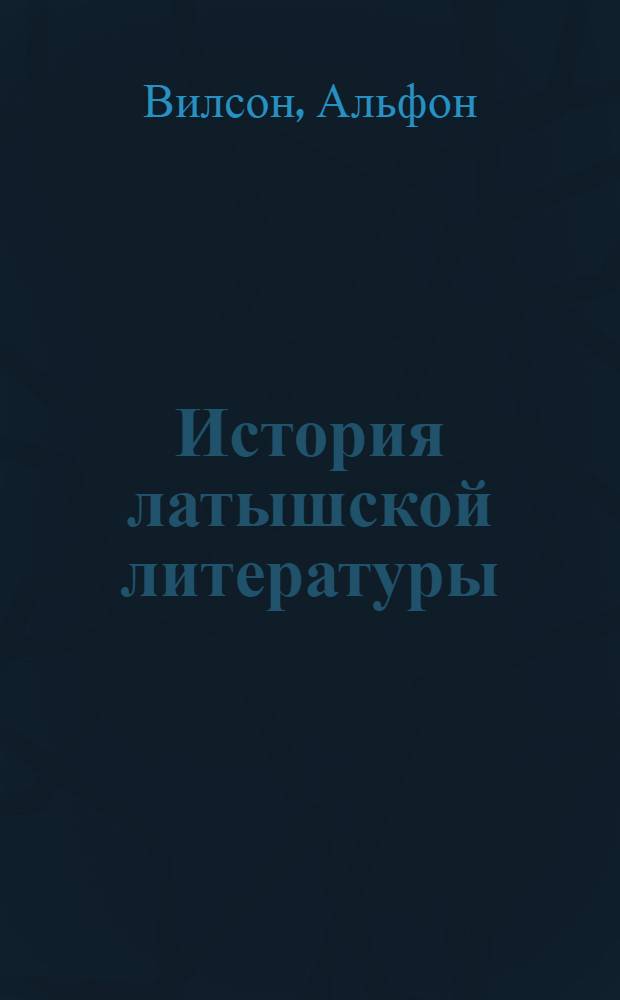 Вилсон, Альфон

История латышской литературы